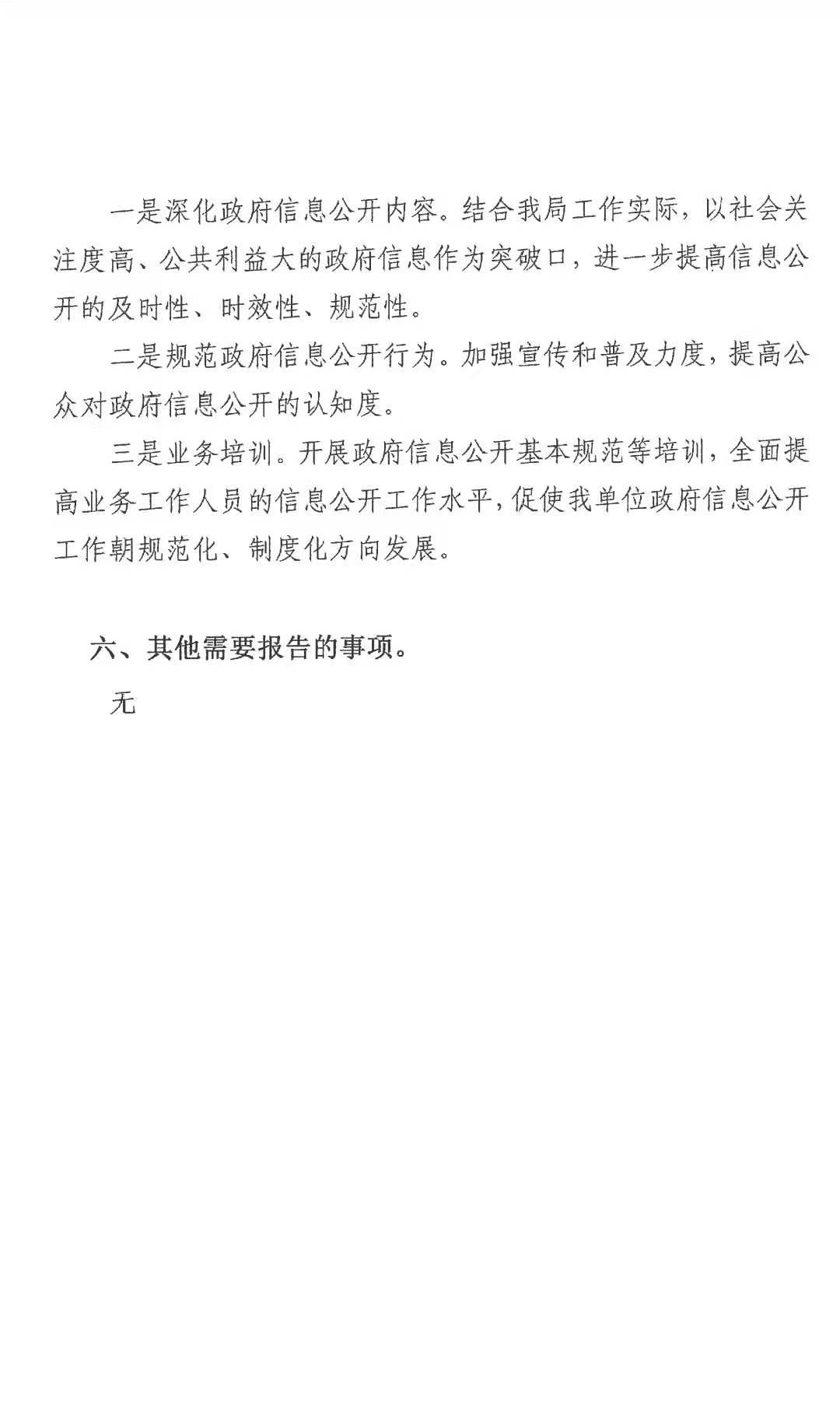 一是深化政府信息公开内容。结合我局工作实际，以社会关注度高、公共利益大的政府信息作为突破口，进一步提高信息公开的及时性、时效性、规范性。

二是规范政府信息公开行为。加强宣传和普及力度，提高公众对政府信息公开的认知度。

三是业务培训。开展政府信息公开基本规范等培训，全面提高业务工作人员的信息公开工作水平，促使我单位政府信息公开工作朝规范化、制度化方向发展。

六、其他需要报告的事项。

无